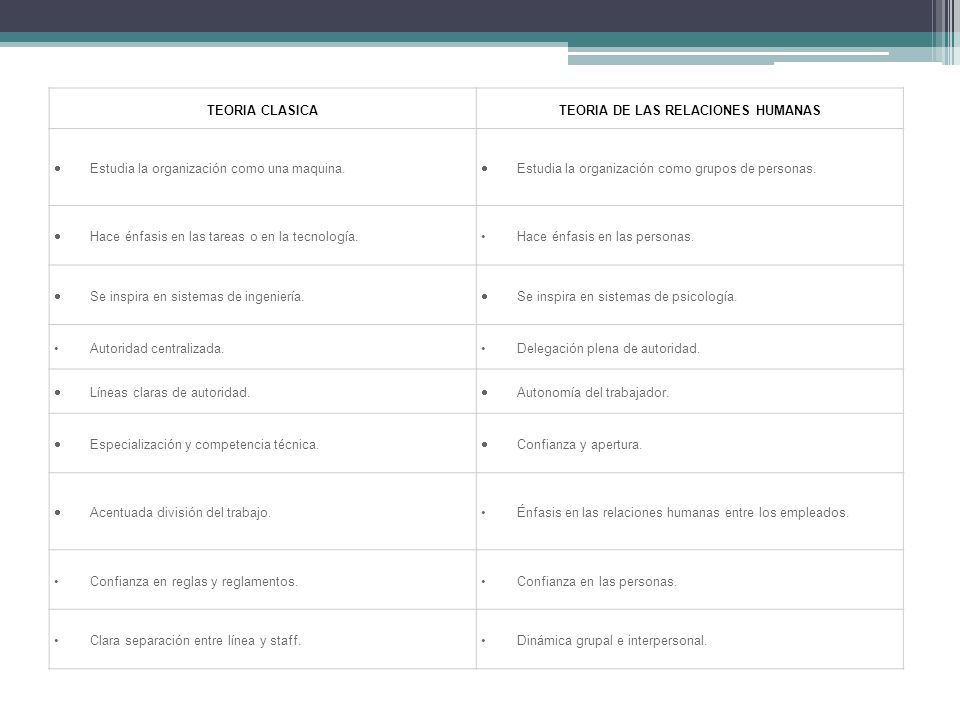 | TEORIA CLASICA | TEORIA DE LAS RELACIONES HUMANAS |
|---|---|
| • Estudia la organización como una maquina. | • Estudia la organización como grupos de personas. |
| • Hace énfasis en las tareas o en la tecnología. | • Hace énfasis en las personas. |
| • Se inspira en sistemas de ingeniería. | • Se inspira en sistemas de psicología. |
| • Autoridad centralizada. | • Delegación plena de autoridad. |
| • Líneas claras de autoridad. | • Autonomía del trabajador. |
| • Especialización y competencia técnica. | • Confianza y apertura. |
| • Acentuada división del trabajo. | • Énfasis en las relaciones humanas entre los empleados. |
| • Confianza en reglas y reglamentos. | • Confianza en las personas. |
| • Clara separación entre línea y staff. | • Dinámica grupal e interpersonal. |